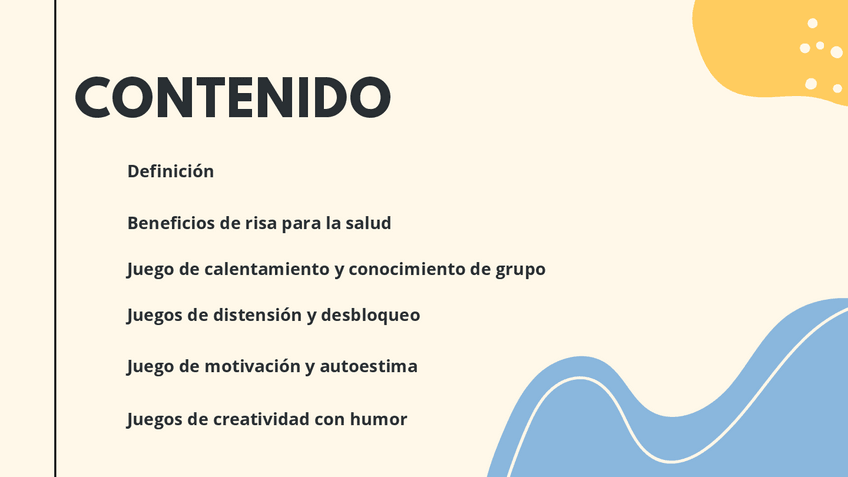 CONTENIDO

Definición

Beneficios de risa para la salud

Juego de calentamiento y conocimiento de grupo

Juegos de distensión y desbloqueo

Juego de motivación y autoestima

Juegos de creatividad con humor